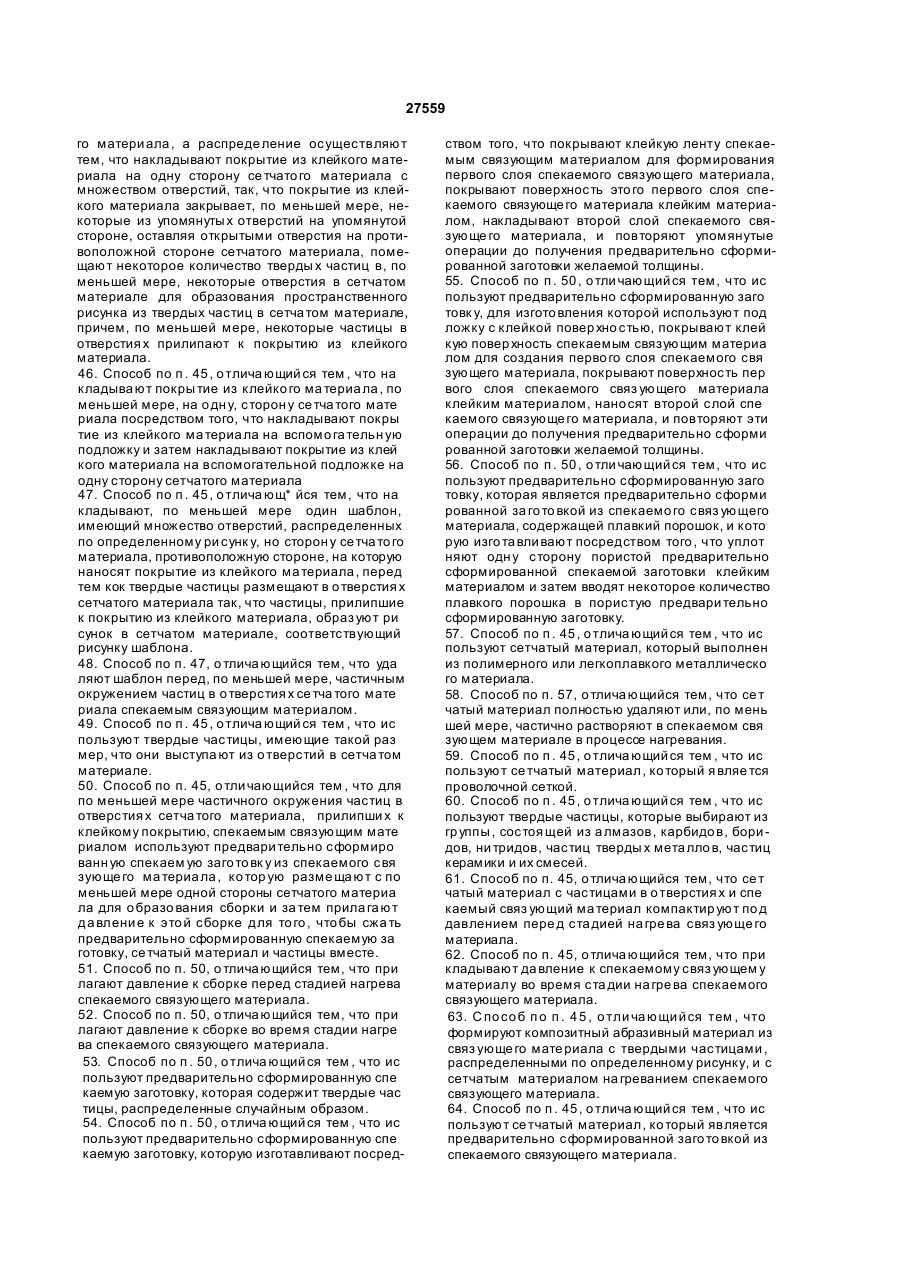 27559

го материала, а распределение осуществляют тем, что накладывают покрытие из клейкого материала на одну сторону сетчатого материала с множеством отверстий, так, что покрытие из клейкого материала закрывает, по меньшей мере, некоторые из упомянутых отверстий на упомянутой стороне, оставляя открытыми отверстия на противоположной стороне сетчатого материала, помещают некоторое количество твердых частиц в, по меньшей мере, некоторые отверстия в сетчатом материале для образования пространственного рисунка из твердых частиц в сетчатом материале, причем, по меньшей мере, некоторые частицы в отверстиях прилипают к покрытию из клейкого материала.

46. Способ по п. 45, отличающийся тем, что накладывают покрытие из клейкого материала, по меньшей мере, на одну, сторону сетчатого материала посредством того, что накладывают покрытие из клейкого материала на вспомогательную подложку и затем накладывают покрытие из клейкого материала на вспомогательной подложке на одну сторону сетчатого материала

47. Способ по п. 45, отличающ* йся тем, что накладывают, по меньшей мере один шаблон, имеющий множество отверстий, распределенных по определенному рисунку, но сторону сетчатого материала, противоположную стороне, на которую наносят покрытие из клейкого материала, перед тем кок твердые частицы размещают в отверстиях сетчатого материала так, что частицы, прилипшие к покрытию из клейкого материала, образуют рисунок в сетчатом материале, соответствующий рисунку шаблона.

48. Способ по п. 47, отличающийся тем, что удаляют шаблон перед, по меньшей мере, частичным окружением частиц в отверстиях сетчатого материала спекаемым связующим материалом.

49. Способ по п. 45, отличающийся тем, что используют твердые частицы, имеющие такой размер, что они выступают из отверстий в сетчатом материале.

50. Способ по п. 45, отличающийся тем, что для по меньшей мере частичного окружения частиц в отверстиях сетчатого материала, прилипших к клейкому покрытию, спекаемым связующим материалом используют предварительно сформированную спекаемую заготовку из спекаемого связующего материала, которую размещают с по меньшей мере одной стороны сетчатого материала для образования сборки и затем прилагают давление к этой сборке для того, чтобы сжать предварительно сформированную спекаемую заготовку, сетчатый материал и частицы вместе.

51. Способ по п. 50, отличающийся тем, что прилагают давление к сборке перед стадией нагрева спекаемого связующего материала.

52. Способ по п. 50, отличающийся тем, что прилагают давление к сборке во время стадии нагрева спекаемого связующего материала.

53. Способ по п. 50, отличающийся тем, что используют предварительно сформированную спекаемую заготовку, которая содержит твердые частицы, распределенные случайным образом.

54. Способ по п. 50, отличающийся тем, что используют предварительно сформированную спекаемую заготовку, которую изготавливают посредством того, что покрывают клейкую ленту спекаемым связующим материалом для формирования первого слоя спекаемого связующего материала, покрывают поверхность этого первого слоя спекаемого связующего материала клейким материалом, накладывают второй слой спекаемого связующего материала, и повторяют упомянутые операции до получения предварительно сформированной заготовки желаемой толщины.

55. Способ по п. 50, отличающийся тем, что используют предварительно сформированную заготовку, для изготовления которой используют подложку с клейкой поверхностью, покрывают клейкую поверхность спекаемым связующим материалом для создания первого слоя спекаемого связующего материала, покрывают поверхность первого слоя спекаемого связующего материала клейким материалом, наносят второй слой спекаемого связующего материала, и повторяют эти операции до получения предварительно сформированной заготовки желаемой толщины.

56. Способ по п. 50, отличающийся тем, что используют предварительно сформированную заготовку, которая является предварительно сформированной заготовкой из спекаемого связующего материала, содержащей плавкий порошок, и которую изготавливают посредством того, что уплотняют одну сторону пористой предварительно сформированной спекаемой заготовки клейким материалом и затем вводят некоторое количество плавкого порошка в пористую предварительно сформированную заготовку.

57. Способ по п. 45, отличающийся тем, что используют сетчатый материал, который выполнен из полимерного или легкоплавкого металлического материала.

58. Способ по п. 57, отличающийся тем, что сетчатый материал полностью удаляют или, по меньшей мере, частично растворяют в спекаемом связующем материале в процессе нагревания.

59. Способ по п. 45, отличающийся тем, что используют сетчатый материал, который является проволочной сеткой.

60. Способ по п. 45, отличающийся тем, что используют твердые частицы, которые выбирают из группы, состоящей из алмазов, карбидов, боридов, нитридов, частиц твердых металлов, частиц керамики и их смесей.

61. Способ по п. 45, отличающийся тем, что сетчатый материал с частицами в отверстиях и спекаемый связующий материал компактируют под давлением перед стадией нагрева связующего материала.

62. Способ по п. 45, отличающийся тем, что прикладывают давление к спекаемому связующему материалу во время стадии нагрева спекаемого связующего материала.

63. Способ по п. 45, отличающийся тем, что формируют композитный абразивный материал из связующего материала с твердыми частицами, распределенными по определенному рисунку, и с сетчатым материалом нагреванием спекаемого связующего материала.

64. Способ по п. 45, отличающийся тем, что используют сетчатый материал, который является предварительно сформированной заготовкой из спекаемого связующего материала.